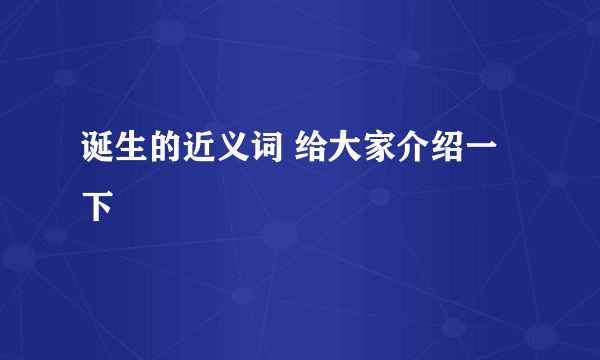 诞生的近义词 给大家介绍一下